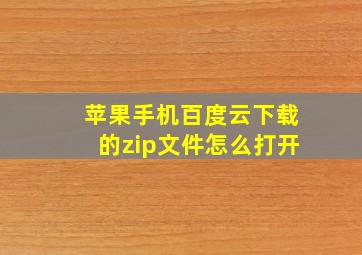 苹果手机百度云下载的zip文件怎么打开